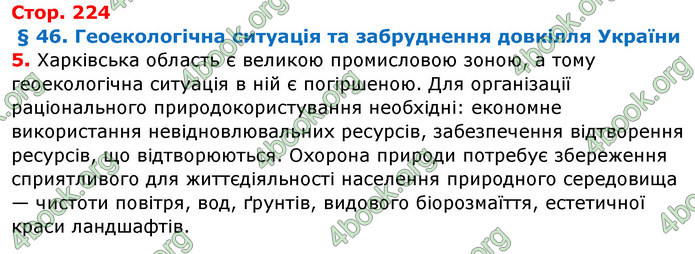 Стор. 224

§ 46. Геоекологічна ситуація та забруднення довкілля України

5. Харківська область є великою промисловою зоною, а тому геоекологічна ситуація в ній є погіршеною. Для організації раціонального природокористування необхідні: економне використання невідновлювальних ресурсів, забезпечення відтворення ресурсів, що відтворюються. Охорона природи потребує збереження сприятливого для життєдіяльності населення природного середовища — чистоти повітря, вод, ґрунтів, видового біорозмаїття, естетичної краси ландшафтів.

4book.org